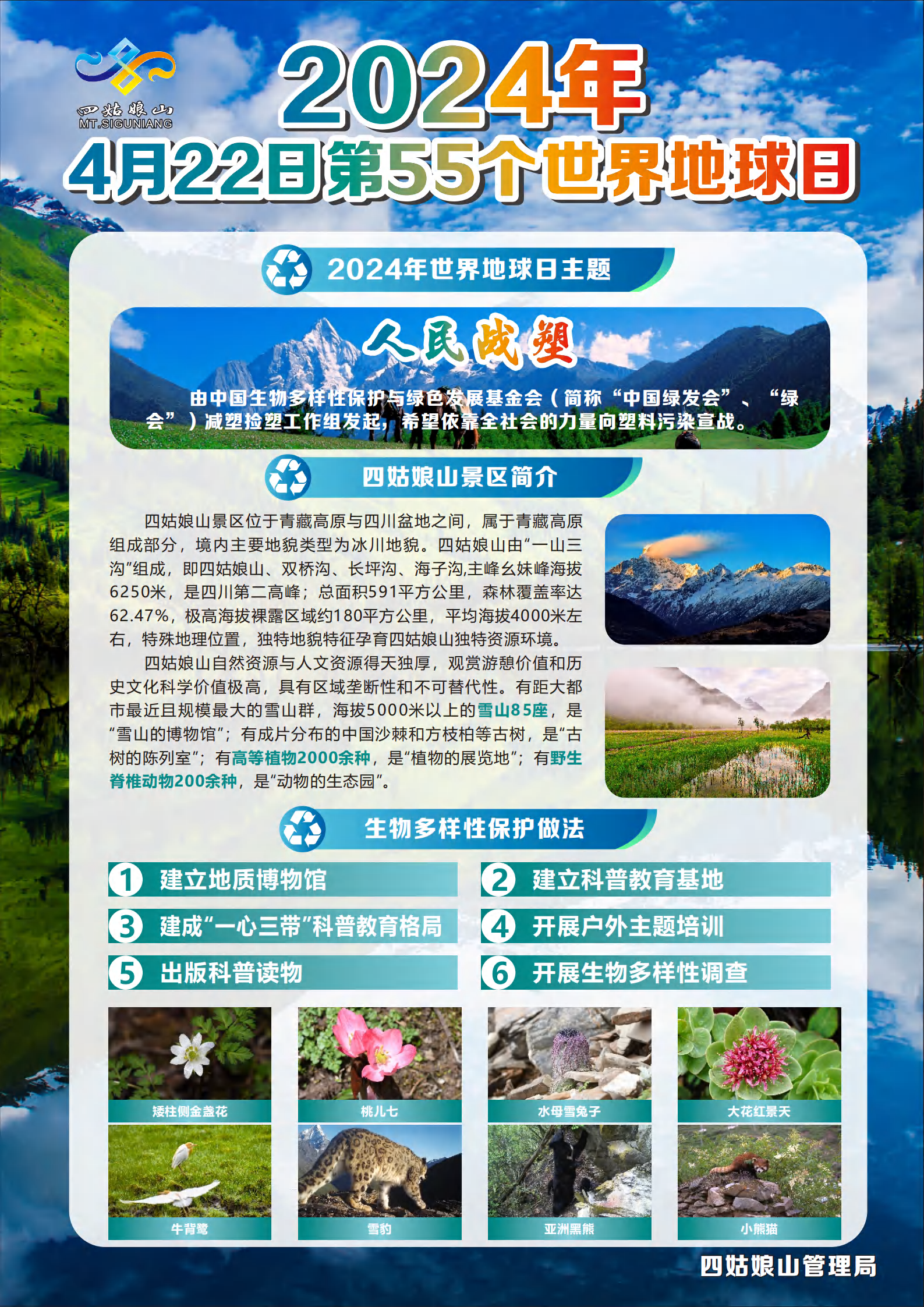 四姑娘山
MT.SIGUNIANG

2024年
4月22日第55个世界地球日

2024年世界地球日主题

人民战塑

由中国生物多样性保护与绿色发展基金会（简称“中国绿发会”、“绿会”）减塑捡塑工作组发起，希望依靠全社会的力量向塑料污染宣战。

四姑娘山景区简介

四姑娘山景区位于青藏高原与四川盆地之间，属于青藏高原组成部分，境内主要地貌类型为冰川地貌。四姑娘山由“一山三沟”组成，即四姑娘山、双桥沟、长坪沟、海子沟,主峰幺妹峰海拔6250米，是四川第二高峰；总面积591平方公里，森林覆盖率达62.47%，极高海拔裸露区域约180平方公里，平均海拔4000米左右，特殊地理位置，独特地貌特征孕育四姑娘山独特资源环境。

四姑娘山自然资源与人文资源得天独厚，观赏游憩价值和历史文化科学价值极高，具有区域垄断性和不可替代性。有距大都市最近且规模最大的雪山群，海拔5000米以上的雪山85座，是“雪山的博物馆”；有成片分布的中国沙棘和方枝柏等古树，是“古树的陈列室”；有高等植物2000余种，是“植物的展览地”；有野生脊椎动物200余种，是“动物的生态园”。

生物多样性保护做法

1 建立地质博物馆
2 建立科普教育基地
3 建成“一心三带”科普教育格局
4 开展户外主题培训
5 出版科普读物
6 开展生物多样性调查

矮柱侧金盏花
桃儿七
水母雪兔子
大花红景天
牛背鹭
雪豹
亚洲黑熊
小熊猫

四姑娘山管理局